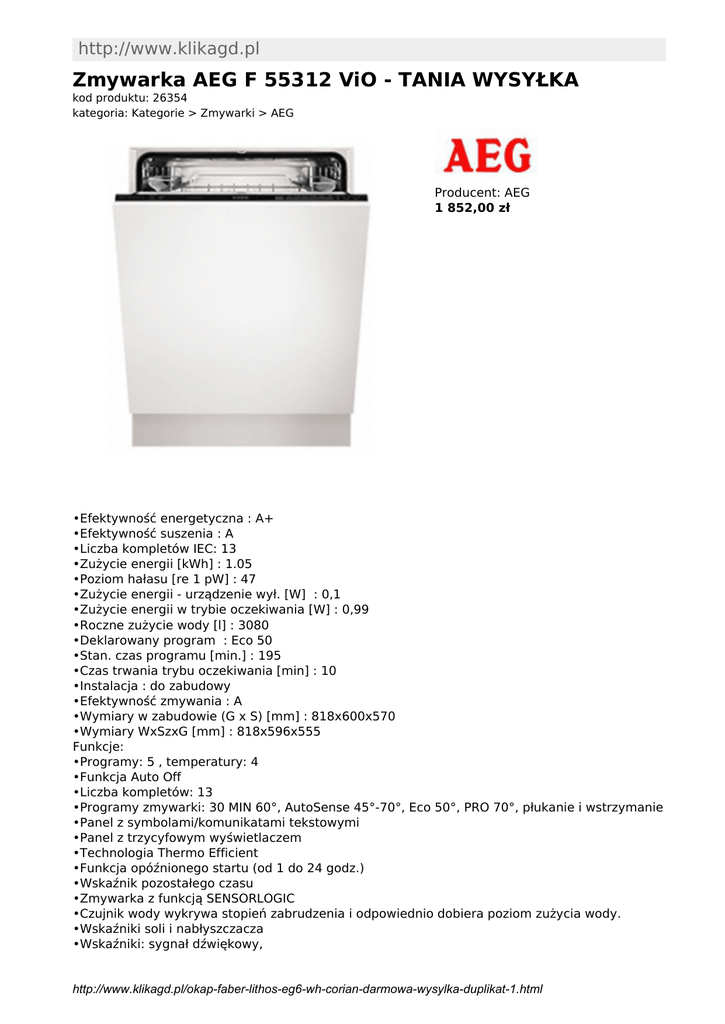 http://www.klikagd.pl

Zmywarka AEG F 55312 ViO - TANIA WYSYŁKA
kod produktu: 26354
kategoria: Kategorie > Zmywarki > AEG

AEG

Producent: AEG
1 852,00 zł

•Efektywność energetyczna : A+
•Efektywność suszenia : A
•Liczba kompletów IEC: 13
•Zużycie energii [kWh] : 1.05
•Poziom hałasu [re 1 pW] : 47
•Zużycie energii - urządzenie wył. [W] : 0,1
•Zużycie energii w trybie oczekiwania [W] : 0,99
•Roczne zużycie wody [l] : 3080
•Deklarowany program : Eco 50
•Stan. czas programu [min.] : 195
•Czas trwania trybu oczekiwania [min] : 10
•Instalacja : do zabudowy
•Efektywność zmywania : A
•Wymiary w zabudowie (G x S) [mm] : 818x600x570
•Wymiary WxSzxG [mm] : 818x596x555
Funkcje:
•Programy: 5 , temperatury: 4
•Funkcja Auto Off
•Liczba kompletów: 13
•Programy zmywarki: 30 MIN 60°, AutoSense 45°-70°, Eco 50°, PRO 70°, płukanie i wstrzymanie
•Panel z symbolami/komunikatami tekstowymi
•Panel z trzycyfowym wyświetlaczem
•Technologia Thermo Efficient
•Funkcja opóźnionego startu (od 1 do 24 godz.)
•Wskaźnik pozostałego czasu
•Zmywarka z funkcją SENSORLOGIC
•Czujnik wody wykrywa stopień zabrudzenia i odpowiednio dobiera poziom zużycia wody.
•Wskaźniki soli i nabłyszczacza
•Wskaźniki: sygnał dźwiękowy,

http://www.klikagd.pl/okap-faber-lithos-eg6-wh-corian-darmowa-wysylka-duplikat-1.html